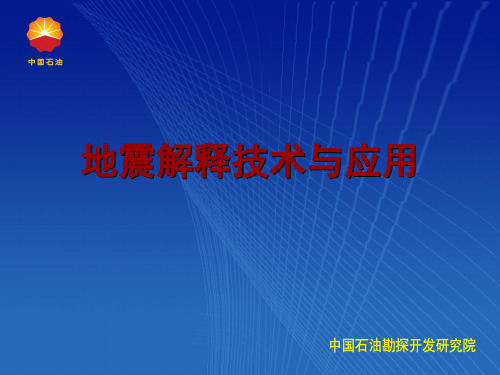 中国石油

地震解释技术与应用

中国石油勘探开发研究院